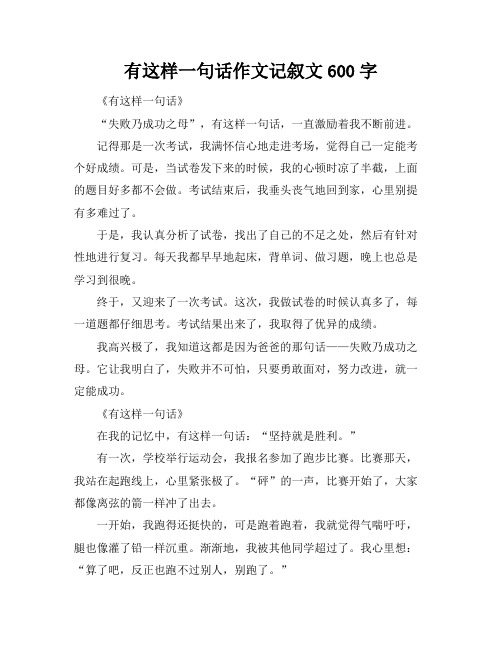 有这样一句话作文记叙文 600 字

《有这样一句话》

“失败乃成功之母”，有这样一句话，一直激励着我不断前进。

记得那是一次考试，我满怀信心地走进考场，觉得自己一定能考个好成绩。可是，当试卷发下来的时候，我的心顿时凉了半截，上面的题目好多都不会做。考试结束后，我垂头丧气地回到家，心里别提有多难过了。

于是，我认真分析了试卷，找出了自己的不足之处，然后有针对性地进行复习。每天我都早早地起床，背单词、做习题，晚上也总是学习到很晚。

终于，又迎来了一次考试。这次，我做试卷的时候认真多了，每一道题都仔细思考。考试结果出来了，我取得了优异的成绩。

我高兴极了，我知道这都是因为爸爸的那句话——失败乃成功之母。它让我明白了，失败并不可怕，只要勇敢面对，努力改进，就一定能成功。

《有这样一句话》

在我的记忆中，有这样一句话：“坚持就是胜利。”

有一次，学校举行运动会，我报名参加了跑步比赛。比赛那天，我站在起跑线上，心里紧张极了。“砰”的一声，比赛开始了，大家都像离弦的箭一样冲了出去。

一开始，我跑得还挺快的，可是跑着跑着，我就觉得气喘吁吁，腿也像灌了铅一样沉重。渐渐地，我被其他同学超过了。我心里想：“算了吧，反正也跑不过别人，别跑了。”